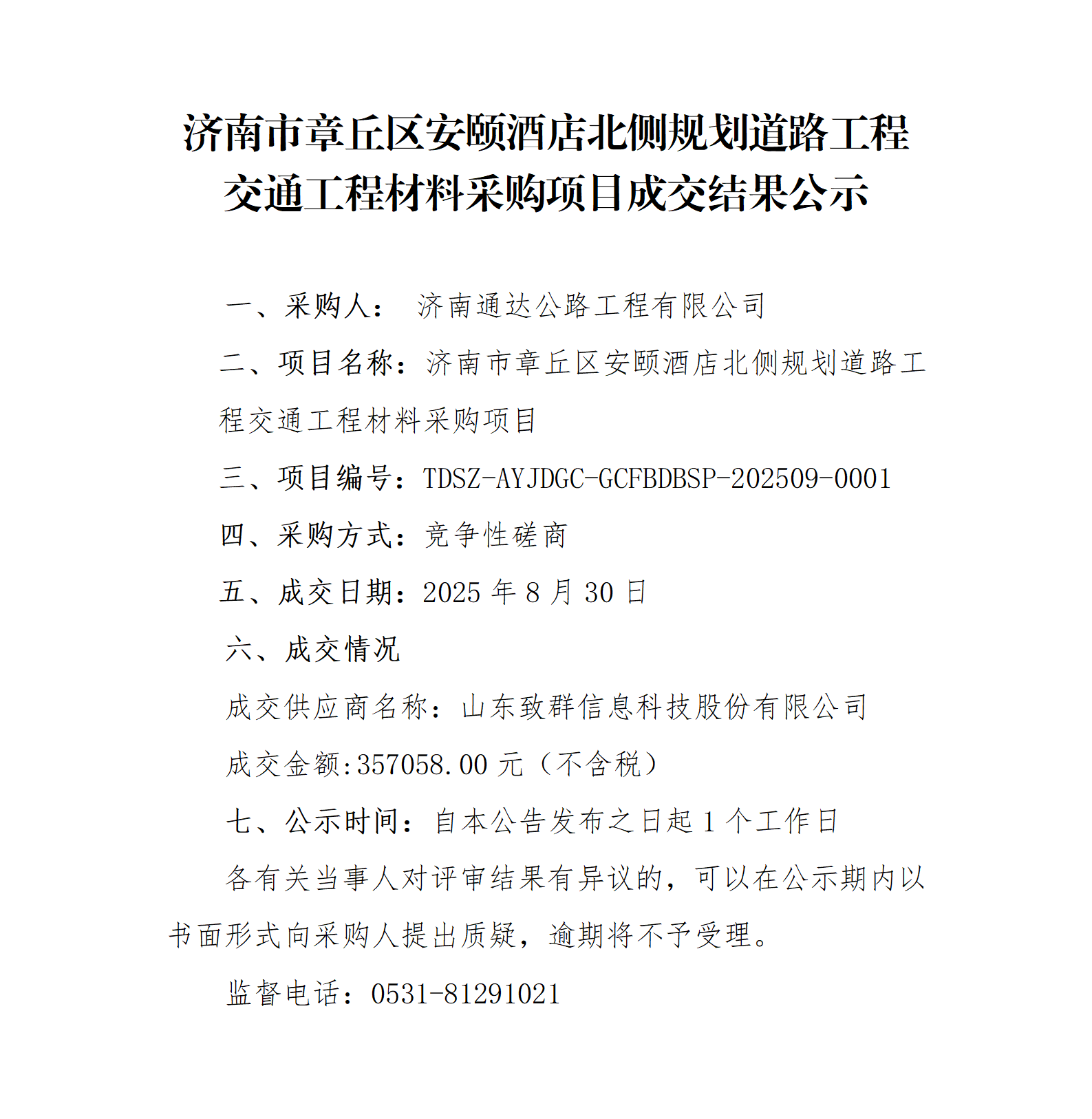 济南市章丘区安颐酒店北侧规划道路工程交通工程材料采购项目成交结果公示

一、采购人： 济南通达公路工程有限公司

二、项目名称：济南市章丘区安颐酒店北侧规划道路工程交通工程材料采购项目

三、项目编号：TDSZ-AYJDGC-GCFBDBSP-202509-0001

四、采购方式：竞争性磋商

五、成交日期：2025 年 8 月 30 日

六、成交情况

成交供应商名称：山东致群信息科技股份有限公司

成交金额:357058.00 元（不含税）

七、公示时间：自本公告发布之日起 1 个工作日

各有关当事人对评审结果有异议的，可以在公示期内以书面形式向采购人提出质疑，逾期将不予受理。

监督电话：0531-81291021